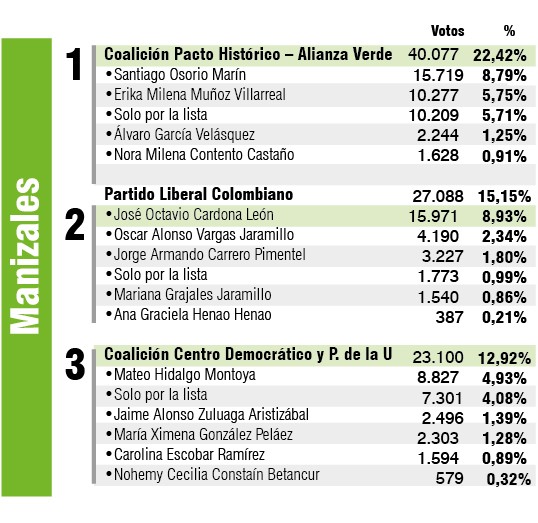 Manizales

| | | Votos | % |
|---|---|---|---|
| 1 | Coalición Pacto Histórico – Alianza Verde | 40.077 | 22,42% |
| | • Santiago Osorio Marín | 15.719 | 8,79% |
| | • Erika Milena Muñoz Villarreal | 10.277 | 5,75% |
| | • Solo por la lista | 10.209 | 5,71% |
| | • Álvaro García Velásquez | 2.244 | 1,25% |
| | • Nora Milena Contento Castaño | 1.628 | 0,91% |
| 2 | Partido Liberal Colombiano | 27.088 | 15,15% |
| | • José Octavio Cardona León | 15.971 | 8,93% |
| | • Oscar Alonso Vargas Jaramillo | 4.190 | 2,34% |
| | • Jorge Armando Carrero Pimentel | 3.227 | 1,80% |
| | • Solo por la lista | 1.773 | 0,99% |
| | • Mariana Grajales Jaramillo | 1.540 | 0,86% |
| | • Ana Graciela Henao Henao | 387 | 0,21% |
| 3 | Coalición Centro Democrático y P. de la U | 23.100 | 12,92% |
| | • Mateo Hidalgo Montoya | 8.827 | 4,93% |
| | • Solo por la lista | 7.301 | 4,08% |
| | • Jaime Alonso Zuluaga Aristizábal | 2.496 | 1,39% |
| | • María Ximena González Peláez | 2.303 | 1,28% |
| | • Carolina Escobar Ramírez | 1.594 | 0,89% |
| | • Nohemy Cecilia Constaín Betancur | 579 | 0,32% |